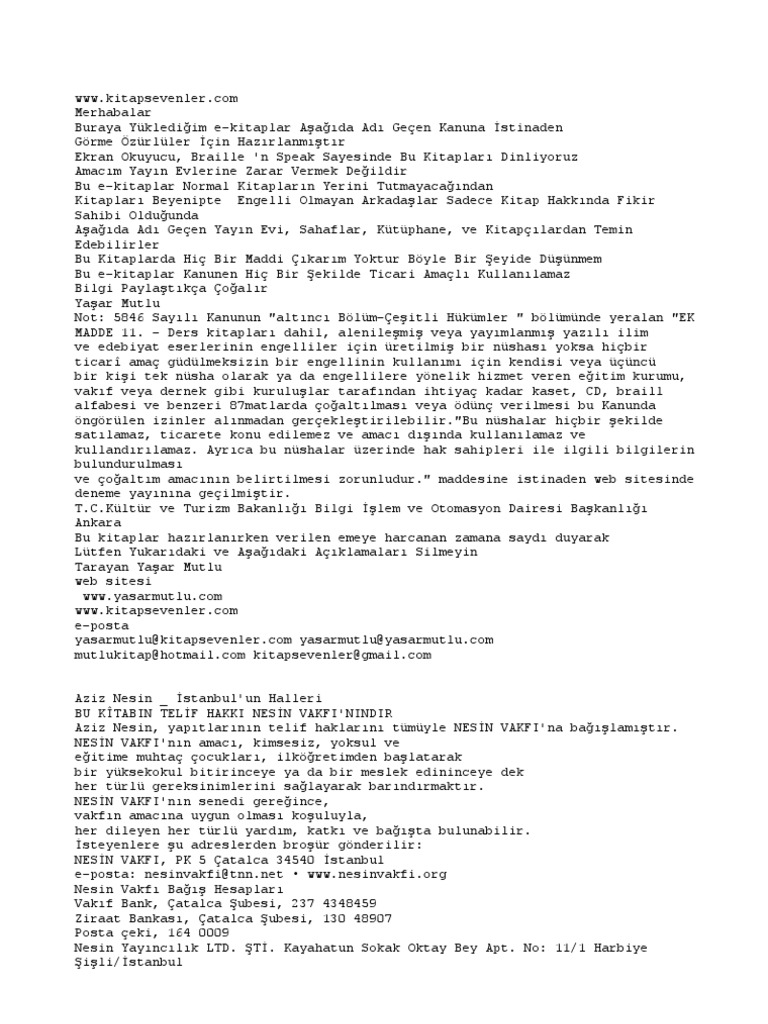 www.kitapsevenler.com
Merhabalar
Buraya Yüklediğim e-kitaplar Aşağıda Adı Geçen Kanuna İstinaden Görme Özürlüler İçin Hazırlanmıştır
Ekran Okuyucu, Braille 'n Speak Sayesinde Bu Kitapları Dinliyoruz
Amacım Yayın Evlerine Zarar Vermek Değildir
Bu e-kitaplar Normal Kitapların Yerini Tutmayacağından
Kitapları Beyenipte Engelli Olmayan Arkadaşlar Sadece Kitap Hakkında Fikir Sahibi Olduğunda
Aşağıda Adı Geçen Yayın Evi, Sahaflar, Kütüphane, ve Kitapçılardan Temin Edebilirler
Bu Kitaplarda Hiç Bir Maddi Çıkarım Yoktur Böyle Bir Şeyide Düşünmem
Bu e-kitaplar Kanunen Hiç Bir Şekilde Ticari Amaçlı Kullanılamaz
Bilgi Paylaştıkça Çoğalır
Yaşar Mutlu
Not: 5846 Sayılı Kanunun "altıncı Bölüm-Çeşitli Hükümler " bölümünde yeralan "EK MADDE 11. - Ders kitapları dahil, alenileşmiş veya yayımlanmış yazılı ilim ve edebiyat eserlerinin engelliler için üretilmiş bir nüshası yoksa hiçbir ticarî amaç güdülmeksizin bir engellinin kullanımı için kendisi veya üçüncü bir kişi tek nüsha olarak ya da engellilere yönelik hizmet veren eğitim kurumu, vakıf veya dernek gibi kuruluşlar tarafından ihtiyaç kadar kaset, CD, braill alfabesi ve benzeri 87matlarda çoğaltılması veya ödünç verilmesi bu Kanunda öngörülen izinler alınmadan gerçekleştirilebilir."Bu nüshalar hiçbir şekilde satılamaz, ticarete konu edilemez ve amacı dışında kullanılamaz ve kullandırılamaz. Ayrıca bu nüshalar üzerinde hak sahipleri ile ilgili bilgilerin bulundurulması
ve çoğaltım amacının belirtilmesi zorunludur." maddesine istinaden web sitesinde deneme yayınına geçilmiştir.
T.C.Kültür ve Turizm Bakanlığı Bilgi İşlem ve Otomasyon Dairesi Başkanlığı Ankara
Bu kitaplar hazırlanırken verilen emeye harcanan zamana saydı duyarak
Lütfen Yukarıdaki ve Aşağıdaki Açıklamaları Silmeyin
Tarayan Yaşar Mutlu
web sitesi
www.yasarmutlu.com
www.kitapsevenler.com
e-posta
yasarmutlu@kitapsevenler.com yasarmutlu@yasarmutlu.com
mutlukitap@hotmail.com kitapsevenler@gmail.com

Aziz Nesin _ İstanbul'un Halleri
BU KİTABIN TELİF HAKKI NESİN VAKFI'NINDIR
Aziz Nesin, yapıtlarının telif haklarını tümüyle NESİN VAKFI'na bağışlamıştır.
NESİN VAKFI'nın amacı, kimsesiz, yoksul ve
eğitime muhtaç çocukları, ilköğretimden başlatarak
bir yüksekokul bitirinceye ya da bir meslek edininceye dek
her türlü gereksinimlerini sağlayarak barındırmaktır.
NESİN VAKFI'nın senedi gereğince,
vakfın amacına uygun olması koşuluyla,
her dileyen her türlü yardım, katkı ve bağışta bulunabilir.
İsteyenlere şu adreslerden broşür gönderilir:
NESİN VAKFI, PK 5 Çatalca 34540 İstanbul
e-posta: nesinvakfi@tnn.net • www.nesinvakfi.org
Nesin Vakfı Bağış Hesapları
Vakıf Bank, Çatalca Şubesi, 237 4348459
Ziraat Bankası, Çatalca Şubesi, 130 48907
Posta çeki, 164 0009
Nesin Yayıncılık LTD. ŞTİ. Kayahatun Sokak Oktay Bey Apt. No: 11/1 Harbiye Şişli/İstanbul